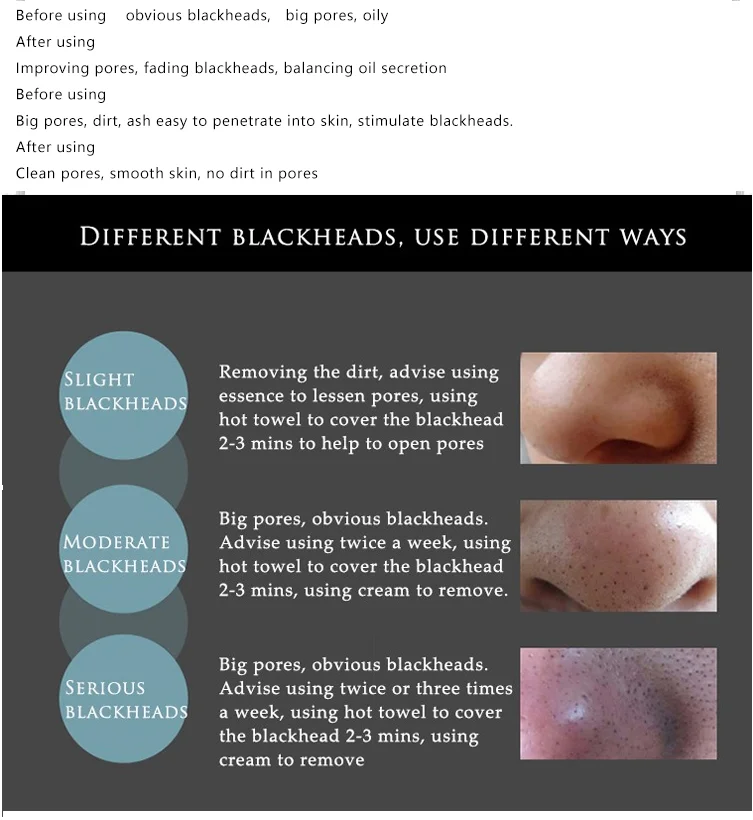 Before using obvious blackheads, big pores, oily
After using
Improving pores, fading blackheads, balancing oil secretion
Before using
Big pores, dirt, ash easy to penetrate into skin, stimulate blackheads.
After using
Clean pores, smooth skin, no dirt in pores

DIFFERENT BLACKHEADS, USE DIFFERENT WAYS

SLIGHT BLACKHEADS

Removing the dirt, advise using essence to lessen pores, using hot towel to cover the blackhead 2-3 mins to help to open pores

MODERATE BLACKHEADS

Big pores, obvious blackheads. Advise using twice a week, using hot towel to cover the blackhead 2-3 mins, using cream to remove.

SERIOUS BLACKHEADS

Big pores, obvious blackheads. Advise using twice or three times a week, using hot towel to cover the blackhead 2-3 mins, using cream to remove